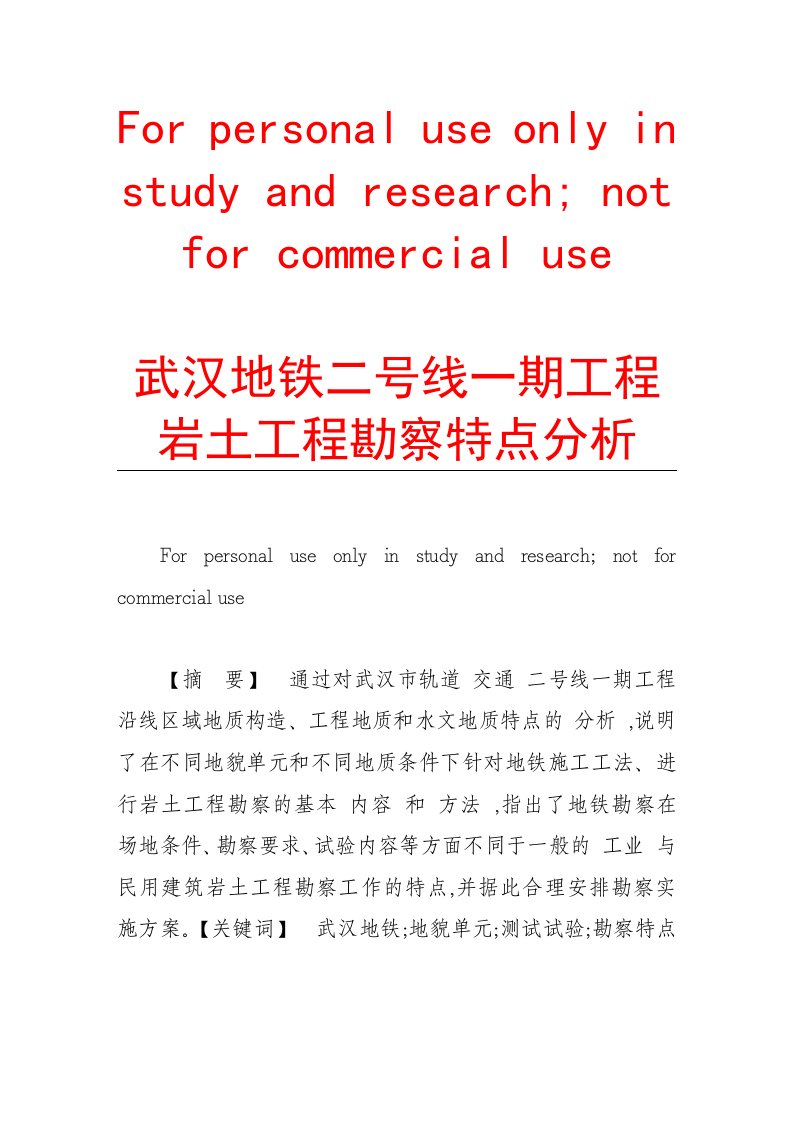 For personal use only in study and research; not for commercial use

武汉地铁二号线一期工程岩土工程勘察特点分析

For personal use only in study and research; not for commercial use

【摘 要】 通过对武汉市轨道 交通 二号线一期工程沿线区域地质构造、工程地质和水文地质特点的 分析 ,说明了在不同地貌单元和不同地质条件下针对地铁施工工法、进行岩土工程勘察的基本 内容 和 方法 ,指出了地铁勘察在场地条件、勘察要求、试验内容等方面不同于一般的 工业 与民用建筑岩土工程勘察工作的特点,并据此合理安排勘察实施方案。【关键词】 武汉地铁;地貌单元;测试试验;勘察特点